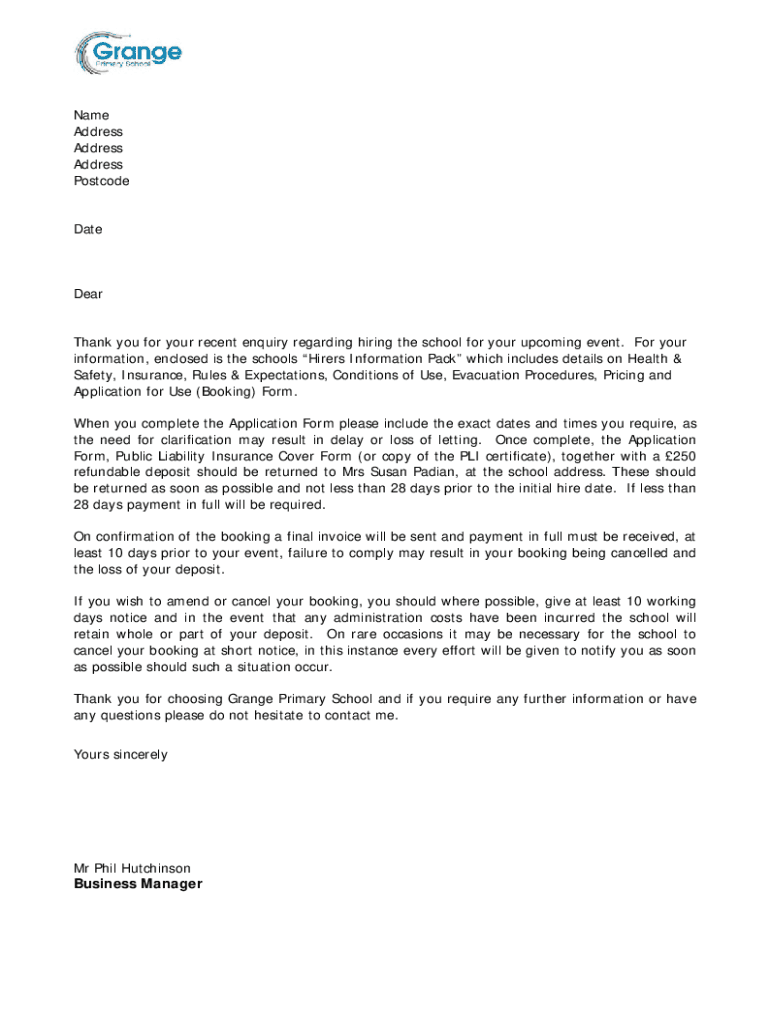 Grange
Primary School

Name
Address
Address
Address
Postcode

Date

Dear

Thank you for your recent enquiry regarding hiring the school for your upcoming event. For your information, enclosed is the schools “Hirers Information Pack” which includes details on Health & Safety, Insurance, Rules & Expectations, Conditions of Use, Evacuation Procedures, Pricing and Application for Use (Booking) Form.

When you complete the Application Form please include the exact dates and times you require, as the need for clarification may result in delay or loss of letting. Once complete, the Application Form, Public Liability Insurance Cover Form (or copy of the PLI certificate), together with a £250 refundable deposit should be returned to Mrs Susan Padian, at the school address. These should be returned as soon as possible and not less than 28 days prior to the initial hire date. If less than 28 days payment in full will be required.

On confirmation of the booking a final invoice will be sent and payment in full must be received, at least 10 days prior to your event, failure to comply may result in your booking being cancelled and the loss of your deposit.

If you wish to amend or cancel your booking, you should where possible, give at least 10 working days notice and in the event that any administration costs have been incurred the school will retain whole or part of your deposit. On rare occasions it may be necessary for the school to cancel your booking at short notice, in this instance every effort will be given to notify you as soon as possible should such a situation occur.

Thank you for choosing Grange Primary School and if you require any further information or have any questions please do not hesitate to contact me.

Yours sincerely

Mr Phil Hutchinson
Business Manager